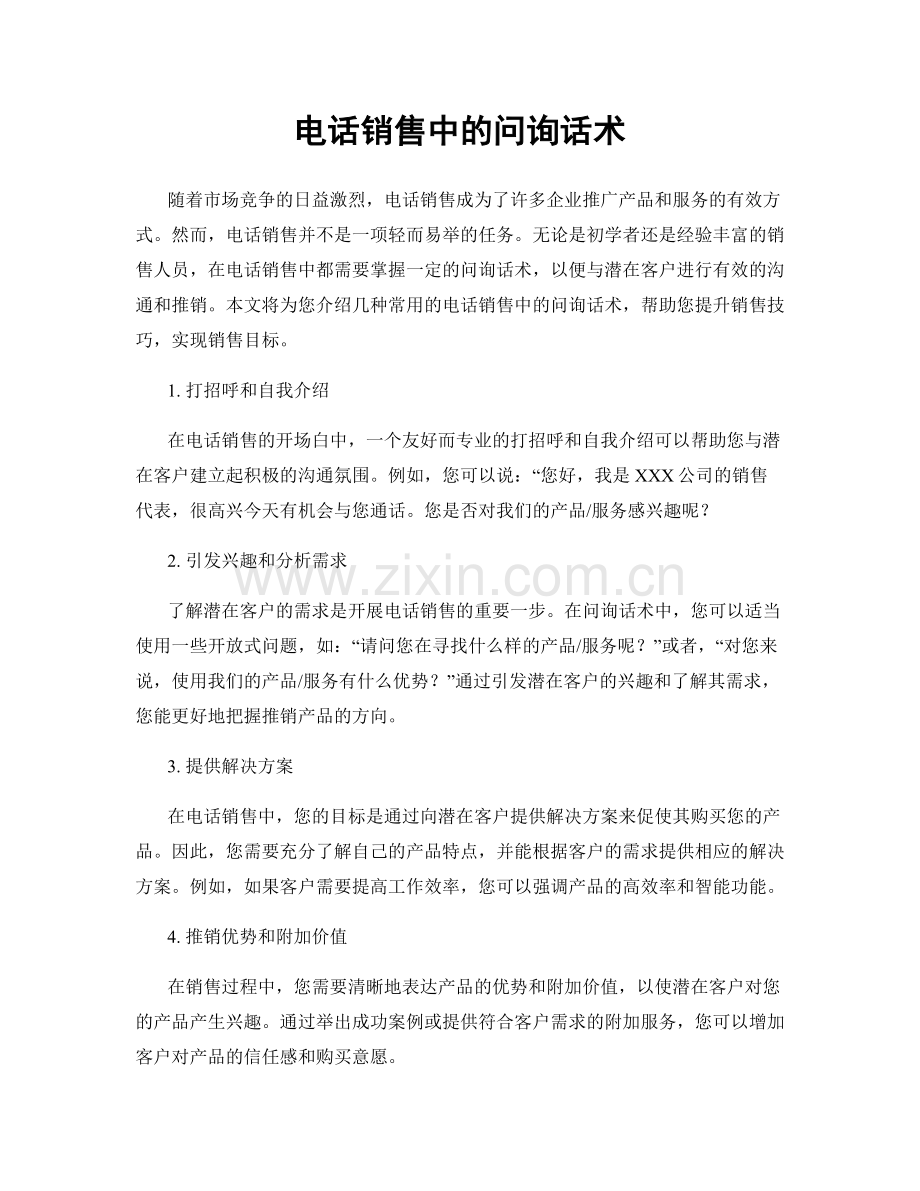 电话销售中的问询话术

随着市场竞争的日益激烈，电话销售成为了许多企业推广产品和服务的有效方式。然而，电话销售并不是一项轻而易举的任务。无论是初学者还是经验丰富的销售人员，在电话销售中都需要掌握一定的问询话术，以便与潜在客户进行有效的沟通和推销。本文将为您介绍几种常用的电话销售中的问询话术，帮助您提升销售技巧，实现销售目标。

1.打招呼和自我介绍

在电话销售的开场白中，一个友好而专业的打招呼和自我介绍可以帮助您与潜在客户建立起积极的沟通氛围。例如，您可以说：“您好，我是XXX公司的销售代表，很高兴今天有机会与您通话。您是否对我们的产品/服务感兴趣呢？

2.引发兴趣和分析需求

了解潜在客户的需求是开展电话销售的重要一步。在问询话术中，您可以适当使用一些开放式问题，如：“请问您在寻找什么样的产品/服务呢？”或者，“对您来说，使用我们的产品/服务有什么优势？”通过引发潜在客户的兴趣和了解其需求，您能更好地把握推销产品的方向。

3.提供解决方案

在电话销售中，您的目标是通过向潜在客户提供解决方案来促使其购买您的产品。因此，您需要充分了解自己的产品特点，并能根据客户的需求提供相应的解决方案。例如，如果客户需要提高工作效率，您可以强调产品的高效率和智能功能。

4.推销优势和附加价值

在销售过程中，您需要清晰地表达产品的优势和附加价值，以使潜在客户对您的产品产生兴趣。通过举出成功案例或提供符合客户需求的附加服务，您可以增加客户对产品的信任感和购买意愿。

www.zixin.com.cn